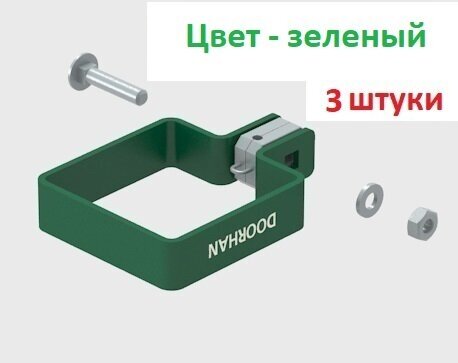 Цвет - зеленый

3 штуки

DOORHAN